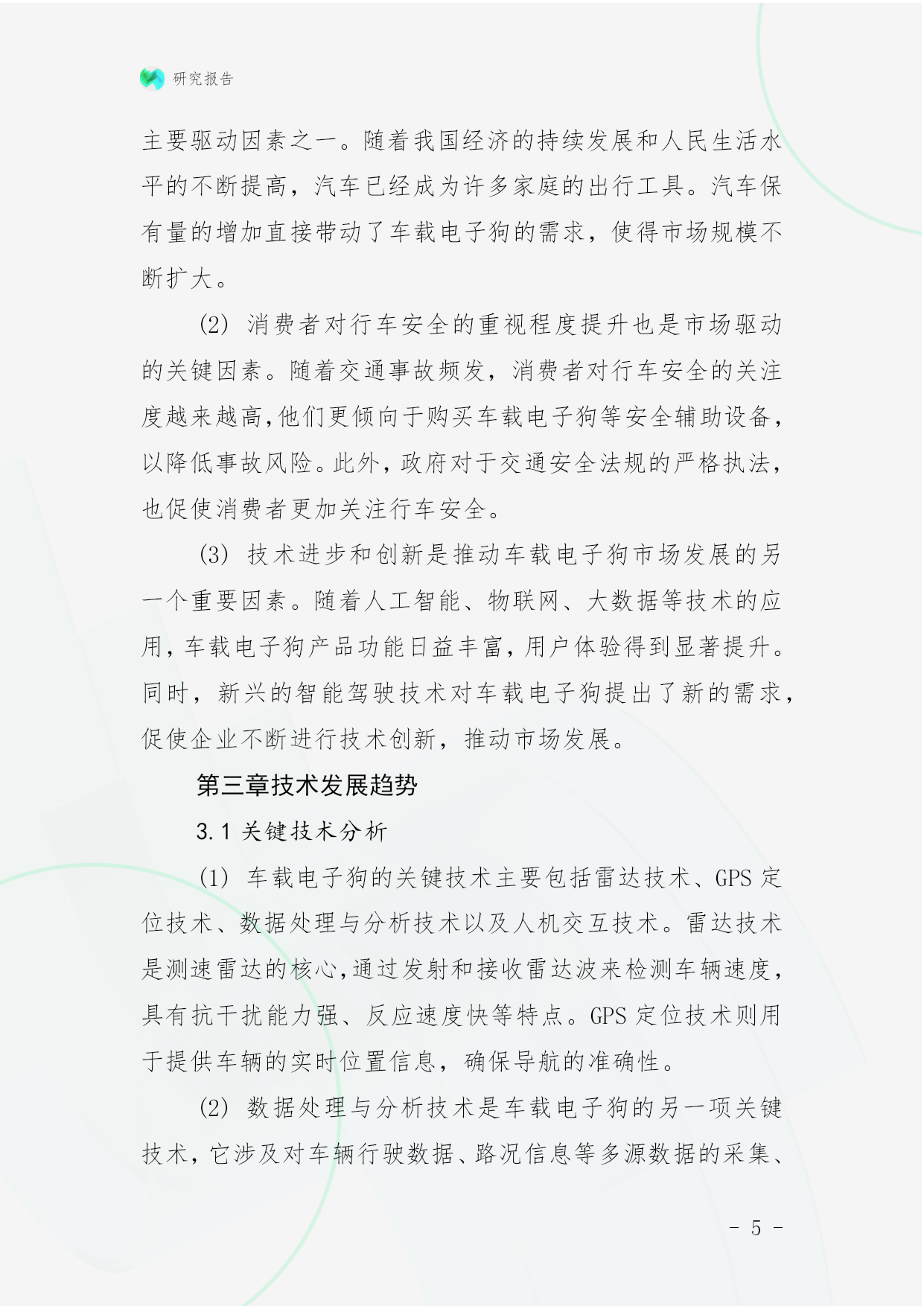 研究报告

主要驱动因素之一。随着我国经济的持续发展和人民生活水平的不断提高，汽车已经成为许多家庭的出行工具。汽车保有量的增加直接带动了车载电子狗的需求，使得市场规模不断扩大。

(2) 消费者对行车安全的重视程度提升也是市场驱动的关键因素。随着交通事故频发，消费者对行车安全的关注度越来越高，他们更倾向于购买车载电子狗等安全辅助设备，以降低事故风险。此外，政府对于交通安全法规的严格执法，也促使消费者更加关注行车安全。

(3) 技术进步和创新是推动车载电子狗市场发展的另一个重要因素。随着人工智能、物联网、大数据等技术的应用，车载电子狗产品功能日益丰富，用户体验得到显著提升。同时，新兴的智能驾驶技术对车载电子狗提出了新的需求，促使企业不断进行技术创新，推动市场发展。

第三章技术发展趋势

3.1 关键技术分析

(1) 车载电子狗的关键技术主要包括雷达技术、GPS 定位技术、数据处理与分析技术以及人机交互技术。雷达技术是测速雷达的核心，通过发射和接收雷达波来检测车辆速度，具有抗干扰能力强、反应速度快等特点。GPS 定位技术则用于提供车辆的实时位置信息，确保导航的准确性。

(2) 数据处理与分析技术是车载电子狗的另一项关键技术，它涉及对车辆行驶数据、路况信息等多源数据的采集、

- 5 -